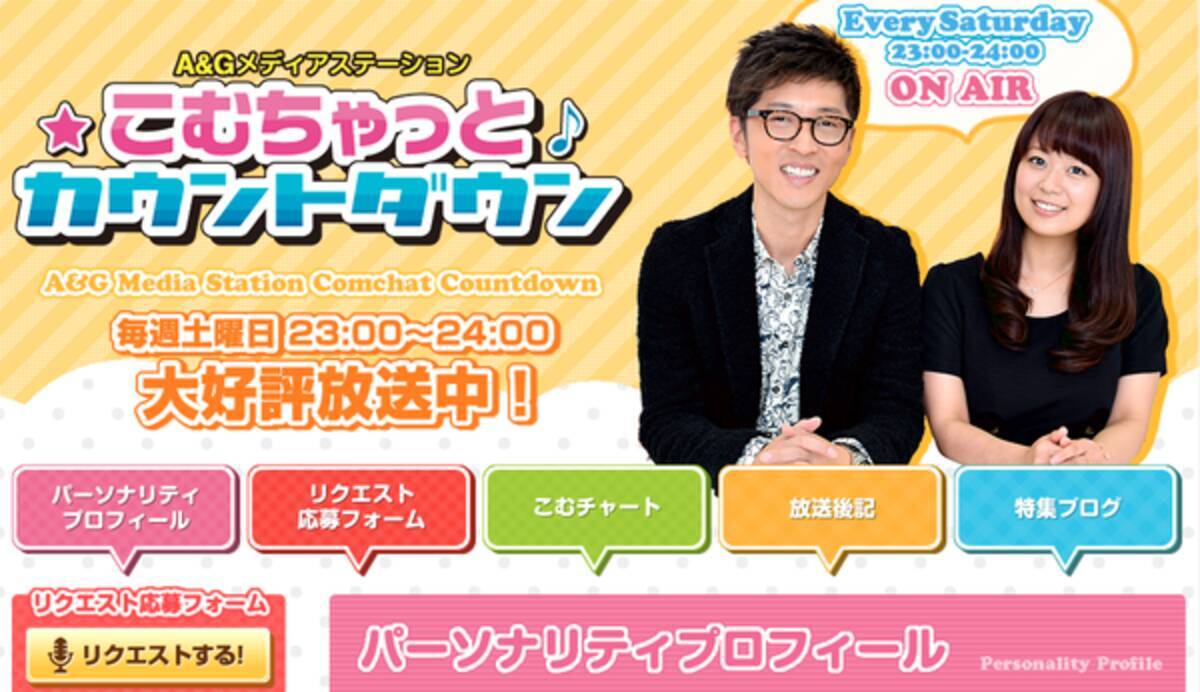 A&Gメディアステーション

★こむちゃっと♪
カウントダウン

A&G Media Station Comchat Countdown

毎週土曜日 23:00~24:00
大好評放送中!

Every Saturday
23:00-24:00
ON AIR

パーソナリティ
プロフィール

リクエスト
応募フォーム

こむチャート

放送後記

特集ブログ

リクエスト応募フォーム

リクエストする!

パーソナリティプロフィール

Personality Profile